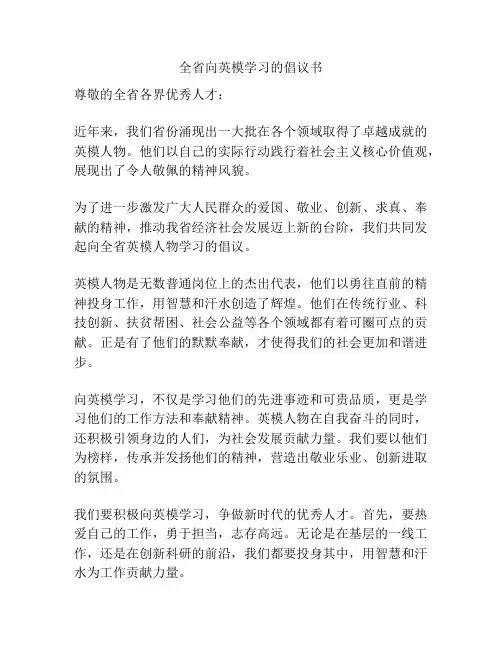 全省向英模学习的倡议书

尊敬的全省各界优秀人才：

近年来，我们省份涌现出一大批在各个领域取得了卓越成就的英模人物。他们以自己的实际行动践行着社会主义核心价值观，展现出了令人敬佩的精神风貌。

为了进一步激发广大人民群众的爱国、敬业、创新、求真、奉献的精神，推动我省经济社会发展迈上新的台阶，我们共同发起向全省英模人物学习的倡议。

英模人物是无数普通岗位上的杰出代表，他们以勇往直前的精神投身工作，用智慧和汗水创造了辉煌。他们在传统行业、科技创新、扶贫帮困、社会公益等各个领域都有着可圈可点的贡献。正是有了他们的默默奉献，才使得我们的社会更加和谐进步。

向英模学习，不仅是学习他们的先进事迹和可贵品质，更是学习他们的工作方法和奉献精神。英模人物在自我奋斗的同时，还积极引领身边的人们，为社会发展贡献力量。我们要以他们为榜样，传承并发扬他们的精神，营造出敬业乐业、创新进取的氛围。

我们要积极向英模学习，争做新时代的优秀人才。首先，要热爱自己的工作，勇于担当，志存高远。无论是在基层的一线工作，还是在创新科研的前沿，我们都要投身其中，用智慧和汗水为工作贡献力量。